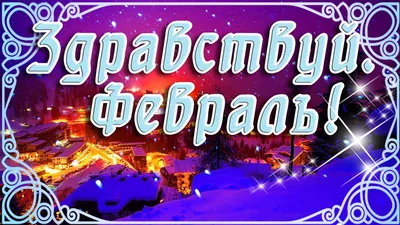 Здравствуй, февраль!